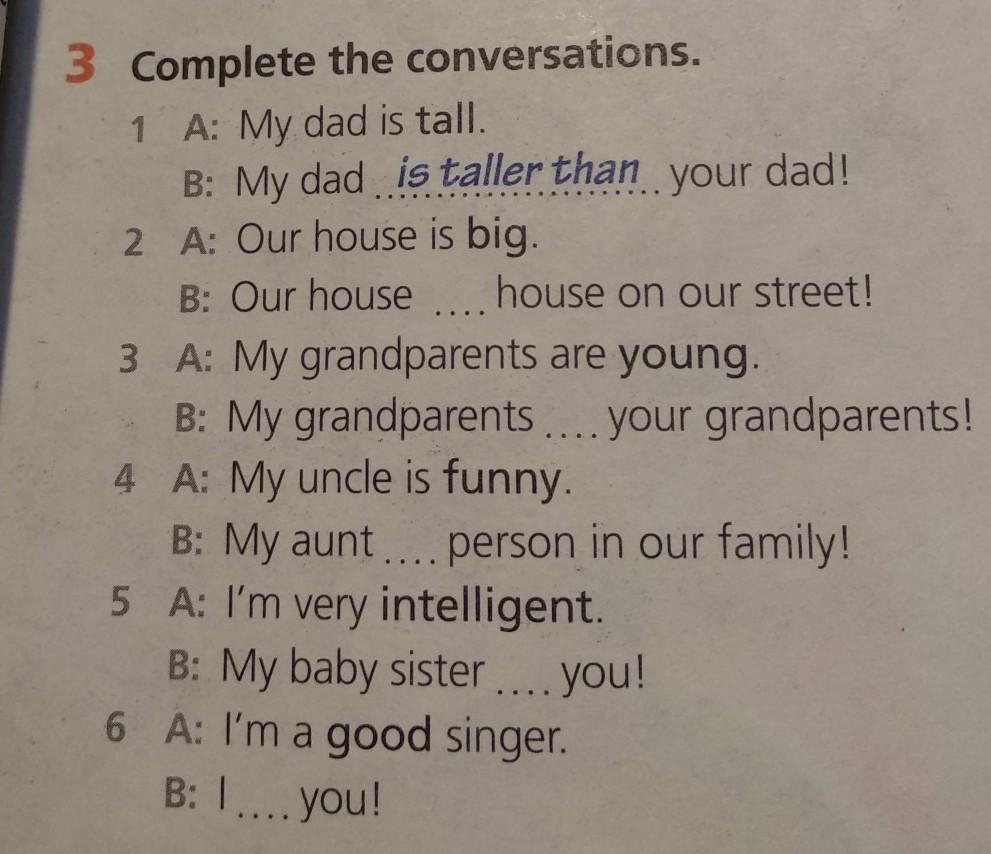 3 Complete the conversations.

1 A: My dad is tall.
B: My dad is taller than your dad!

2 A: Our house is big.
B: Our house ____ house on our street!

3 A: My grandparents are young.
B: My grandparents ____ your grandparents!

4 A: My uncle is funny.
B: My aunt ____ person in our family!

5 A: I'm very intelligent.
B: My baby sister ____ you!

6 A: I'm a good singer.
B: I ____ you!